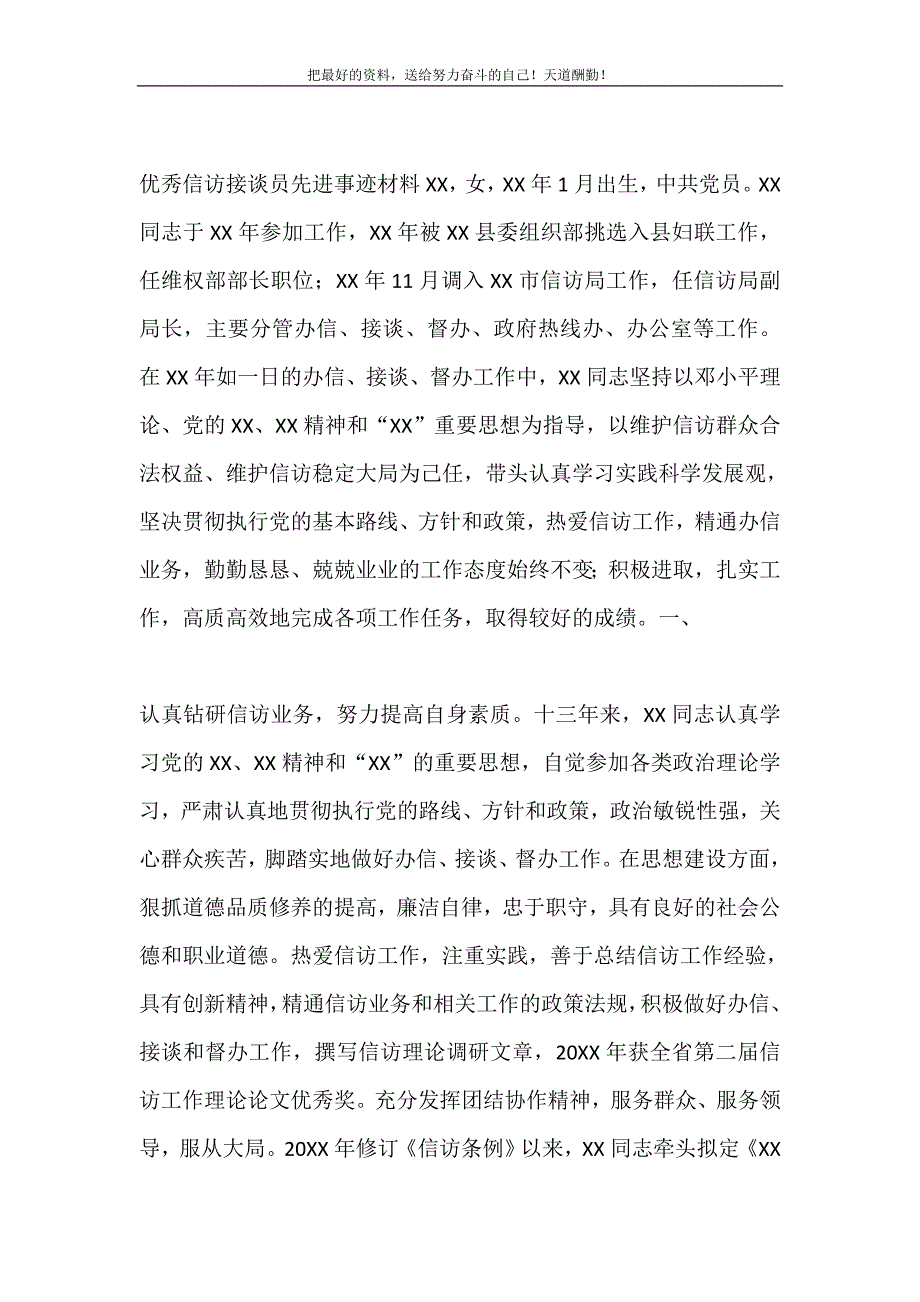 把最好的资料，送给努力奋斗的自己！天道酬勤！

优秀信访接谈员先进事迹材料 XX，女，XX 年 1 月出生，中共党员。XX 同志于 XX 年参加工作，XX 年被 XX 县委组织部挑选入县妇联工作，任维权部部长职位；XX 年 11 月调入 XX 市信访局工作，任信访局副局长，主要分管办信、接谈、督办、政府热线办、办公室等工作。在 XX 年如一日的办信、接谈、督办工作中，XX 同志坚持以邓小平理论、党的 XX、XX 精神和“XX”重要思想为指导，以维护信访群众合法权益、维护信访稳定大局为己任，带头认真学习实践科学发展观，坚决贯彻执行党的基本路线、方针和政策，热爱信访工作，精通办信业务，勤勤恳恳、兢兢业业的工作态度始终不变；积极进取，扎实工作，高质高效地完成各项工作任务，取得较好的成绩。一、

认真钻研信访业务，努力提高自身素质。十三年来，XX 同志认真学习党的 XX、XX 精神和“XX”的重要思想，自觉参加各类政治理论学习，严肃认真地贯彻执行党的路线、方针和政策，政治敏锐性强，关心群众疾苦，脚踏实地做好办信、接谈、督办工作。在思想建设方面，狠抓道德品质修养的提高，廉洁自律，忠于职守，具有良好的社会公德和职业道德。热爱信访工作，注重实践，善于总结信访工作经验，具有创新精神，精通信访业务和相关工作的政策法规，积极做好办信、接谈和督办工作，撰写信访理论调研文章，20XX 年获全省第二届信访工作理论论文优秀奖。充分发挥团结协作精神，服务群众、服务领导，服从大局。20XX 年修订《信访条例》以来，XX 同志牵头拟定《XX